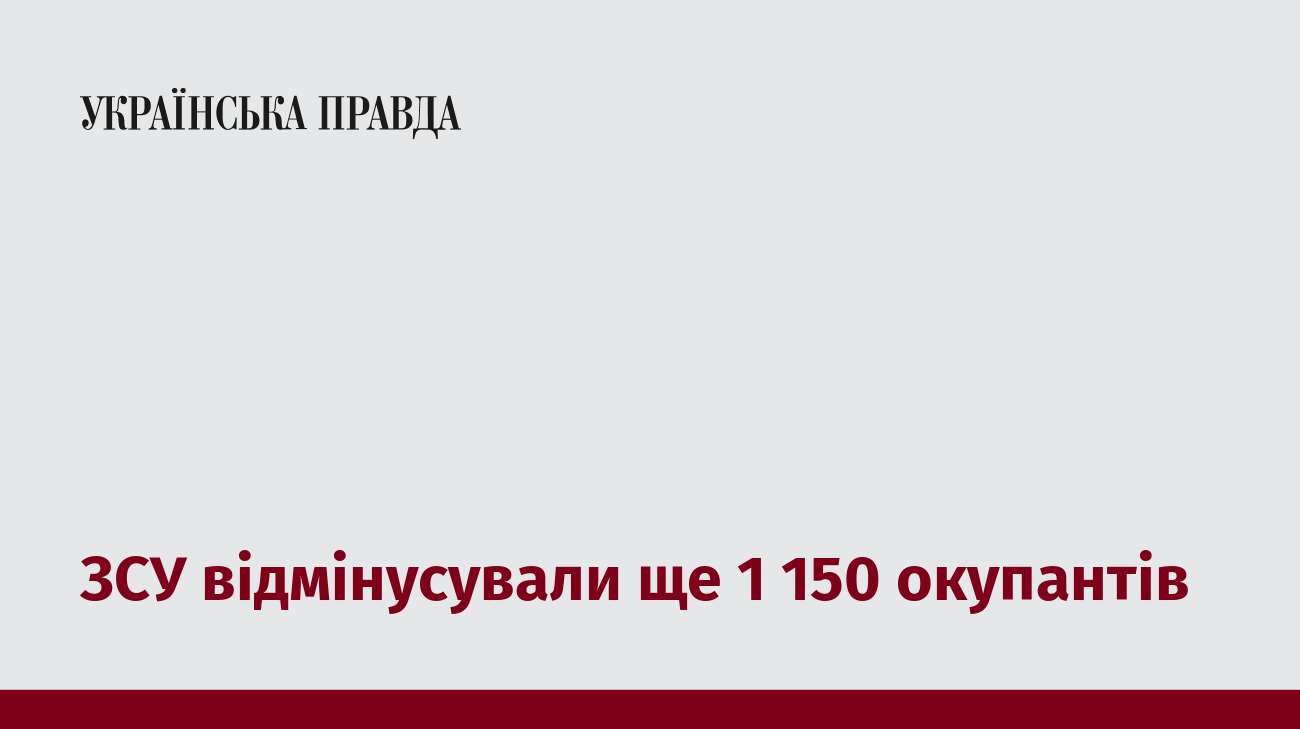 УКРАЇНСЬКА ПРАВДА

ЗСУ відмінусували ще 1 150 окупантів